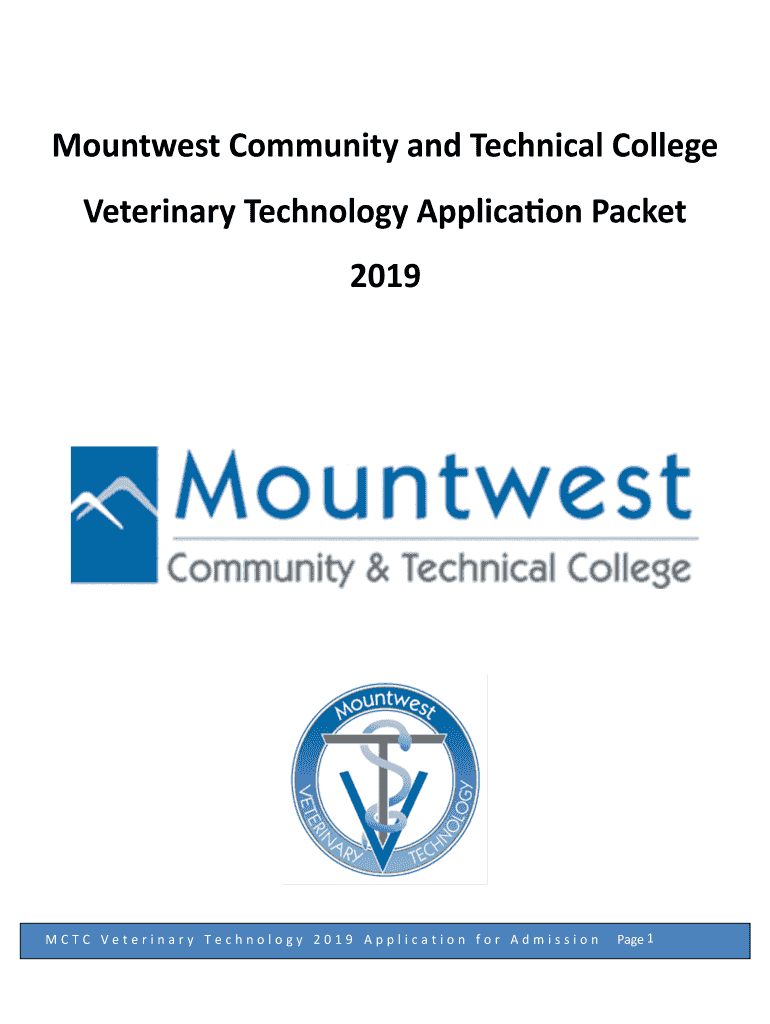 Mountwest Community and Technical College

Veterinary Technology Application Packet

2019

Mountwest
Community & Technical College

Mountwest
VETERINARY TECHNOLOGY

MCTC Veterinary Technology 2019 Application for Admission Page 1